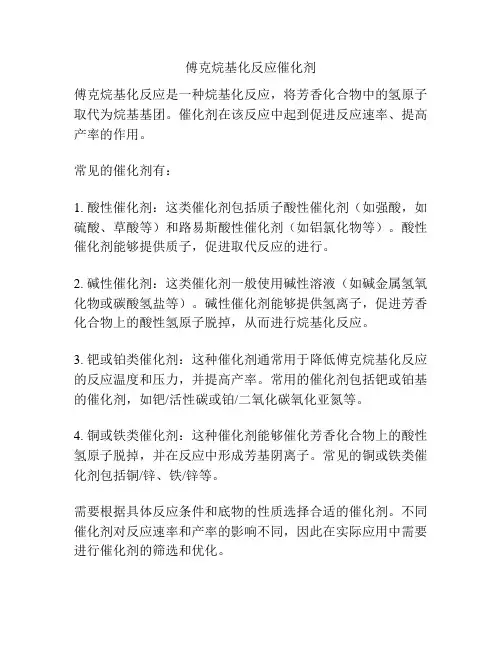 傅克烷基化反应催化剂

傅克烷基化反应是一种烷基化反应，将芳香化合物中的氢原子取代为烷基基团。催化剂在该反应中起到促进反应速率、提高产率的作用。

常见的催化剂有：

1. 酸性催化剂：这类催化剂包括质子酸性催化剂（如强酸，如硫酸、草酸等）和路易斯酸性催化剂（如铝氯化物等）。酸性催化剂能够提供质子，促进取代反应的进行。

2. 碱性催化剂：这类催化剂一般使用碱性溶液（如碱金属氢氧化物或碳酸氢盐等）。碱性催化剂能够提供氢离子，促进芳香化合物上的酸性氢原子脱掉，从而进行烷基化反应。

3. 钯或铂类催化剂：这种催化剂通常用于降低傅克烷基化反应的反应温度和压力，并提高产率。常用的催化剂包括钯或铂基的催化剂，如钯/活性碳或铂/二氧化碳氧化亚氮等。

4. 铜或铁类催化剂：这种催化剂能够催化芳香化合物上的酸性氢原子脱掉，并在反应中形成芳基阴离子。常见的铜或铁类催化剂包括铜/锌、铁/锌等。

需要根据具体反应条件和底物的性质选择合适的催化剂。不同催化剂对反应速率和产率的影响不同，因此在实际应用中需要进行催化剂的筛选和优化。